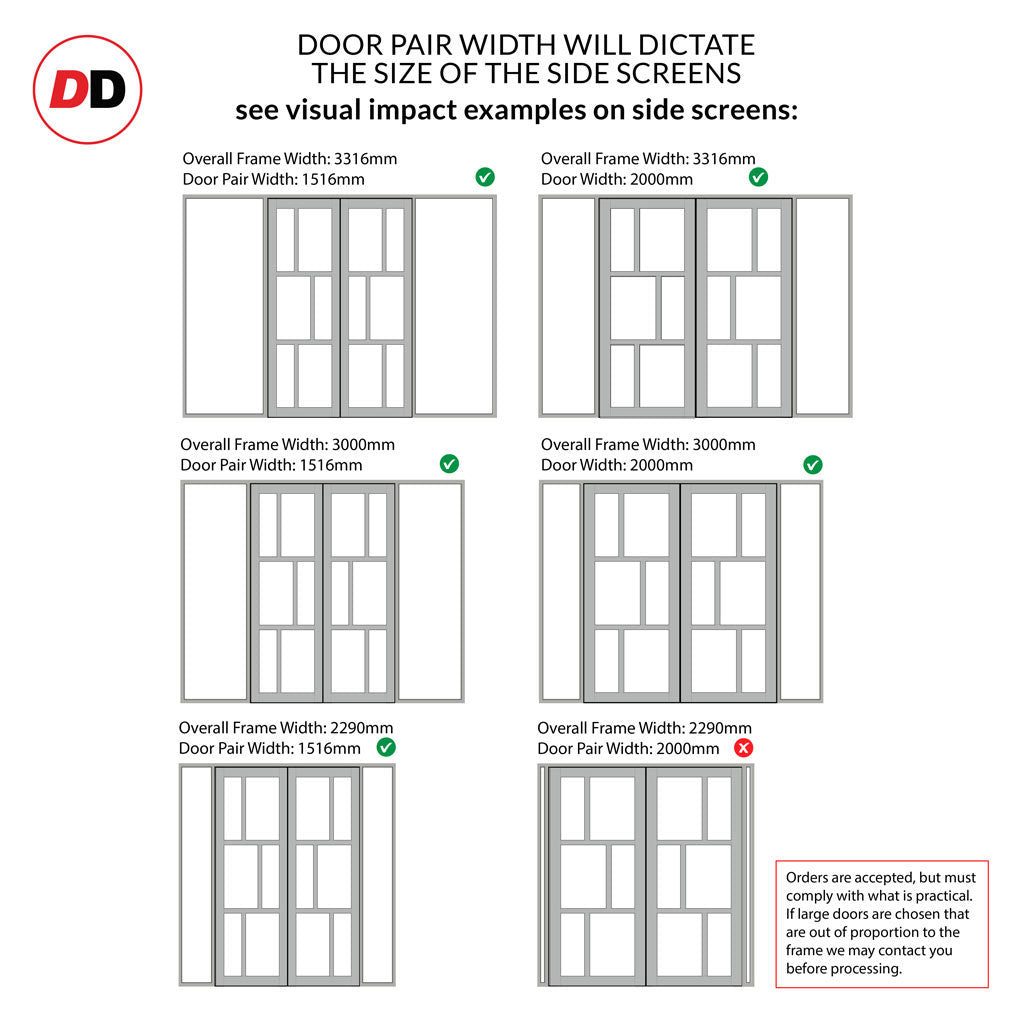 DD

DOOR PAIR WIDTH WILL DICTATE THE SIZE OF THE SIDE SCREENS
see visual impact examples on side screens:

Overall Frame Width: 3316mm
Door Pair Width: 1516mm

Overall Frame Width: 3316mm
Door Width: 2000mm

Overall Frame Width: 3000mm
Door Pair Width: 1516mm

Overall Frame Width: 3000mm
Door Width: 2000mm

Overall Frame Width: 2290mm
Door Pair Width: 1516mm

Overall Frame Width: 2290mm
Door Pair Width: 2000mm

Orders are accepted, but must comply with what is practical. If large doors are chosen that are out of proportion to the frame we may contact you before processing.